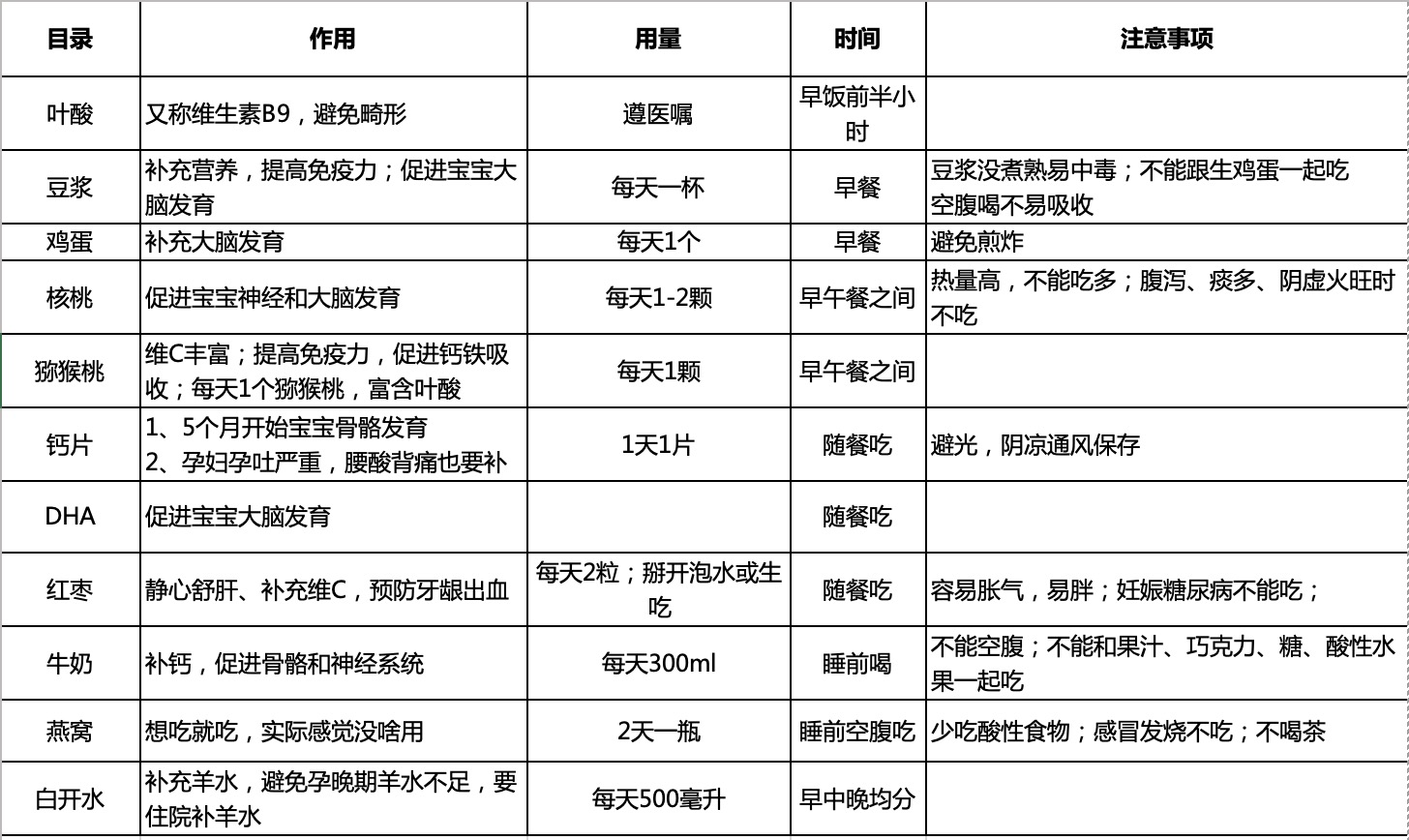 | 目录 | 作用 | 用量 | 时间 | 注意事项 |
|---|---|---|---|---|
| 叶酸 | 又称维生素B9，避免畸形 | 遵医嘱 | 早饭前半小时 | |
| 豆浆 | 补充营养，提高免疫力；促进宝宝大脑发育 | 每天一杯 | 早餐 | 豆浆没煮熟易中毒；不能跟生鸡蛋一起吃 空腹喝不易吸收 |
| 鸡蛋 | 补充大脑发育 | 每天1个 | 早餐 | 避免煎炸 |
| 核桃 | 促进宝宝神经和大脑发育 | 每天1-2颗 | 早午餐之间 | 热量高，不能吃多；腹泻、痰多、阴虚火旺时不吃 |
| 猕猴桃 | 维C丰富；提高免疫力，促进钙铁吸收；每天1个猕猴桃，富含叶酸 | 每天1颗 | 早午餐之间 | |
| 钙片 | 1、5个月开始宝宝骨骼发育 2、孕妇孕吐严重，腰酸背痛也要补 | 1天1片 | 随餐吃 | 避光，阴凉通风保存 |
| DHA | 促进宝宝大脑发育 | | 随餐吃 | |
| 红枣 | 静心舒肝、补充维C，预防牙龈出血 | 每天2粒；掰开泡水或生吃 | 随餐吃 | 容易胀气，易胖；妊娠糖尿病不能吃； |
| 牛奶 | 补钙，促进骨骼和神经系统 | 每天300ml | 睡前喝 | 不能空腹；不能和果汁、巧克力、糖、酸性水果一起吃 |
| 燕窝 | 想吃就吃，实际感觉没啥用 | 2天一瓶 | 睡前空腹吃 | 少吃酸性食物；感冒发烧不吃；不喝茶 |
| 白开水 | 补充羊水，避免孕晚期羊水不足，要住院补羊水 | 每天500毫升 | 早中晚均分 | |